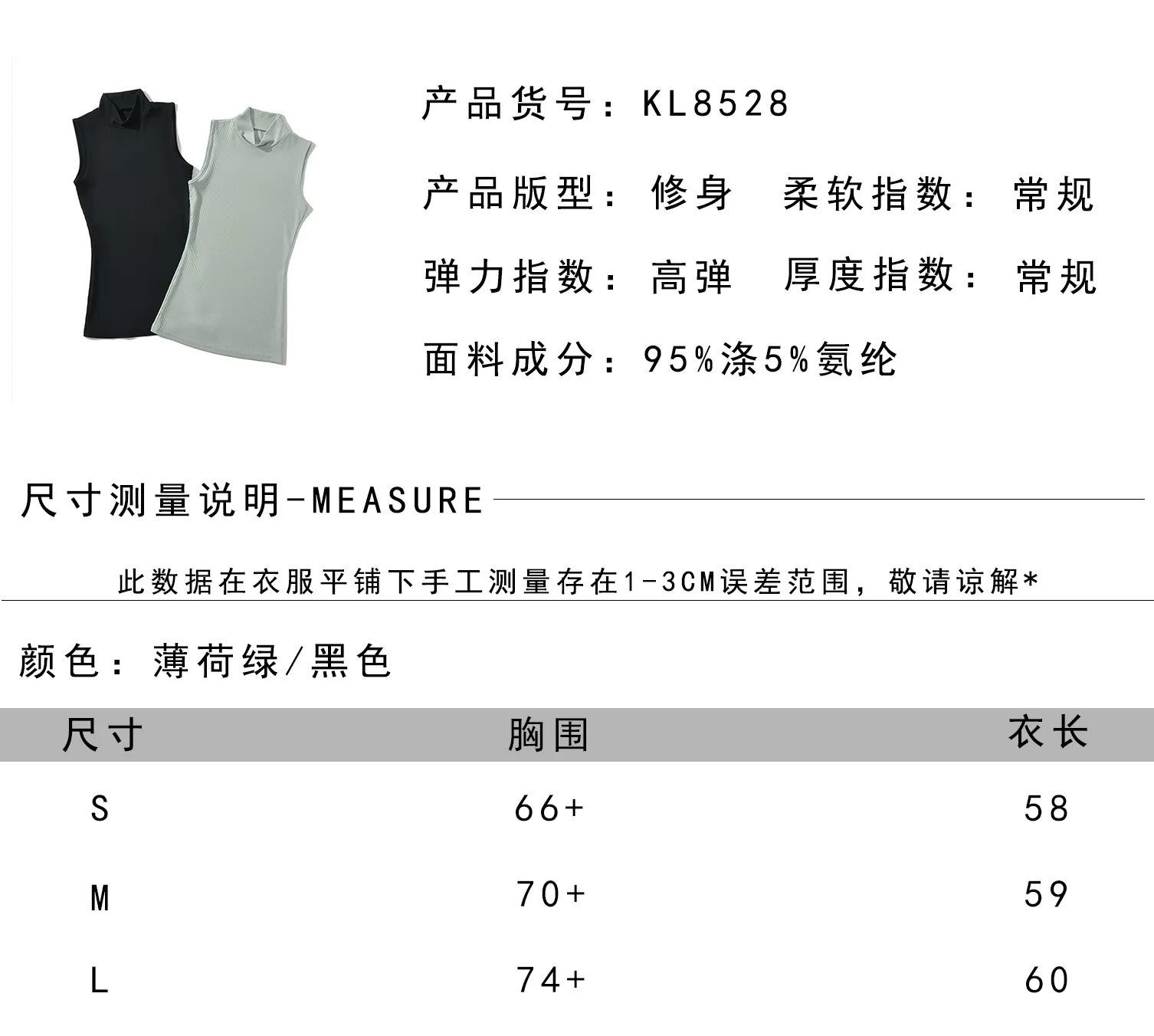 产品货号：KL8528

产品版型：修身 柔软指数：常规

弹力指数：高弹 厚度指数：常规

面料成分：95%涤5%氨纶

尺寸测量说明-MEASURE

此数据在衣服平铺下手工测量存在1-3CM误差范围，敬请谅解*

颜色：薄荷绿/黑色

| 尺寸 | 胸围 | 衣长 |
|---|---|---|
| S | 66+ | 58 |
| M | 70+ | 59 |
| L | 74+ | 60 |